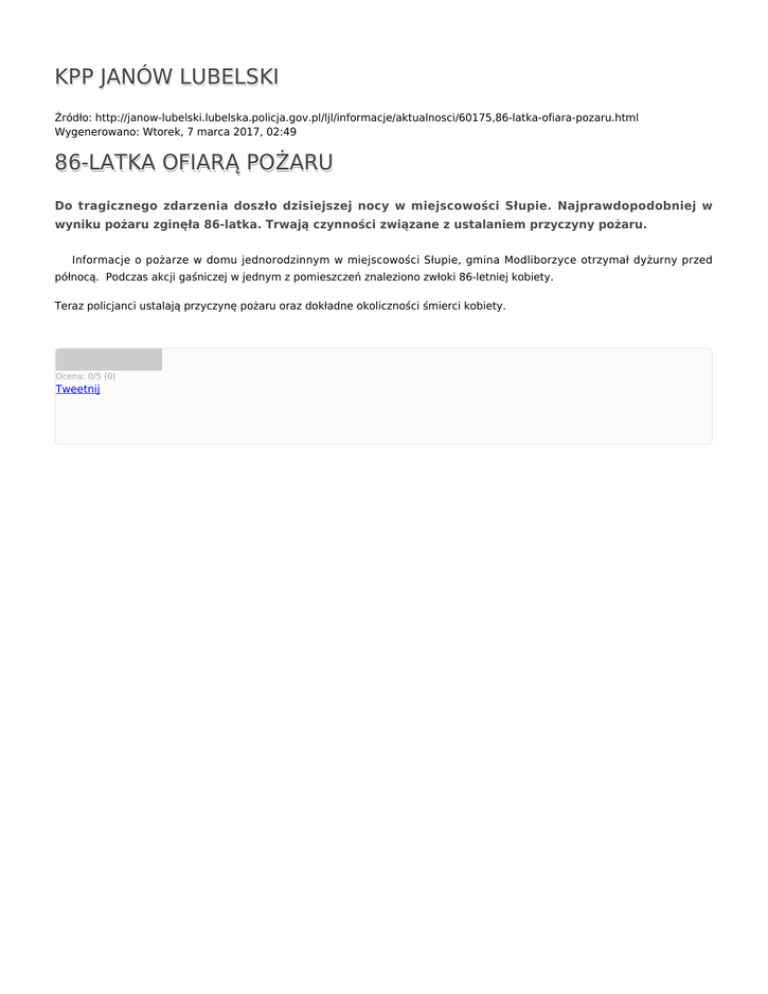 KPP JANÓW LUBELSKI

Źródło: http://janow-lubelski.lubelska.policja.gov.pl/ljl/informacje/aktualnosci/60175,86-latka-ofiara-pozaru.html
Wygenerowano: Wtorek, 7 marca 2017, 02:49

86-LATKA OFIARĄ POŻARU

Do tragicznego zdarzenia doszło dzisiejszej nocy w miejscowości Słupie. Najprawdopodobniej w wyniku pożaru zginęła 86-latka. Trwają czynności związane z ustalaniem przyczyny pożaru.

Informacje o pożarze w domu jednorodzinnym w miejscowości Słupie, gmina Modliborzyce otrzymał dyżurny przed północą. Podczas akcji gaśniczej w jednym z pomieszczeń znaleziono zwłoki 86-letniej kobiety.

Teraz policjanci ustalają przyczynę pożaru oraz dokładne okoliczności śmierci kobiety.

Ocena: 0/5 (0)
Tweetnij